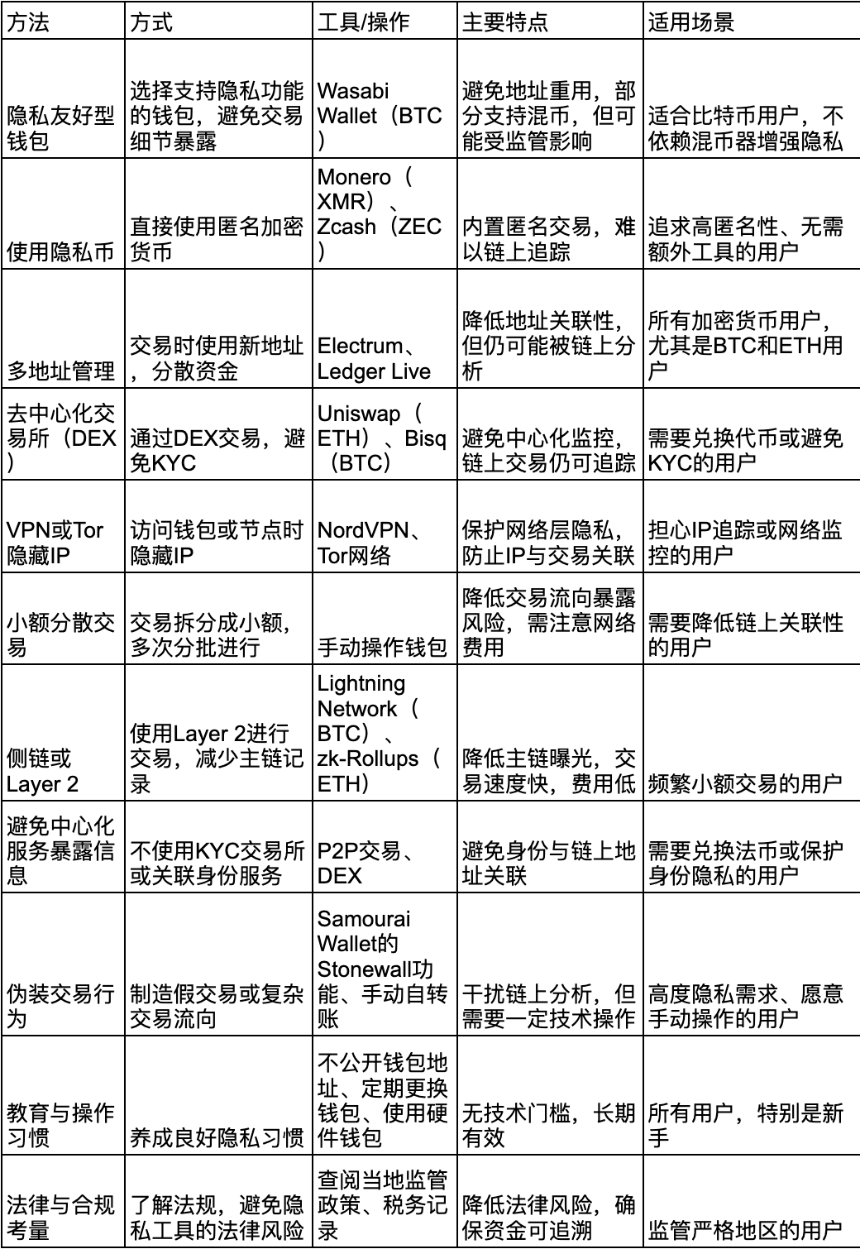 | 方法 | 方式 | 工具/操作 | 主要特点 | 适用场景 |
|---|---|---|---|---|
| 隐私友好型钱包 | 选择支持隐私功能的钱包，避免交易细节暴露 | Wasabi Wallet（BTC） | 避免地址重用，部分支持混币，但可能受监管影响 | 适合比特币用户，不依赖混币器增强隐私 |
| 使用隐私币 | 直接使用匿名加密货币 | Monero（XMR）、Zcash（ZEC） | 内置匿名交易，难以链上追踪 | 追求高匿名性、无需额外工具的用户 |
| 多地址管理 | 交易时使用新地址，分散资金 | Electrum、Ledger Live | 降低地址关联性，但仍可能被链上分析 | 所有加密货币用户，尤其是BTC和ETH用户 |
| 去中心化交易所（DEX） | 通过DEX交易，避免KYC | Uniswap（ETH）、Bisq（BTC） | 避免中心化监控，链上交易仍可追踪 | 需要兑换代币或避免KYC的用户 |
| VPN或Tor隐藏IP | 访问钱包或节点时隐藏IP | NordVPN、Tor网络 | 保护网络层隐私，防止IP与交易关联 | 担心IP追踪或网络监控的用户 |
| 小额分散交易 | 交易拆分成小额，多次分批进行 | 手动操作钱包 | 降低交易流向暴露风险，需注意网络费用 | 需要降低链上关联性的用户 |
| 侧链或Layer 2 | 使用Layer 2进行交易，减少主链记录 | Lightning Network（BTC）、zk-Rollups（ETH） | 降低主链曝光，交易速度快，费用低 | 频繁小额交易的用户 |
| 避免中心化服务暴露信息 | 不使用KYC交易所或关联身份服务 | P2P交易、DEX | 避免身份与链上地址关联 | 需要兑换法币或保护身份隐私的用户 |
| 伪装交易行为 | 制造假交易或复杂交易流向 | Samourai Wallet的Stonewall功能、手动自转账 | 干扰链上分析，但需要一定技术操作 | 高度隐私需求、愿意手动操作的用户 |
| 教育与操作习惯 | 养成良好隐私习惯 | 不公开钱包地址、定期更换钱包、使用硬件钱包 | 无技术门槛，长期有效 | 所有用户，特别是新手 |
| 法律与合规考量 | 了解法规，避免隐私工具的法律风险 | 查阅当地监管政策、税务记录 | 降低法律风险，确保资金可追溯 | 监管严格地区的用户 |